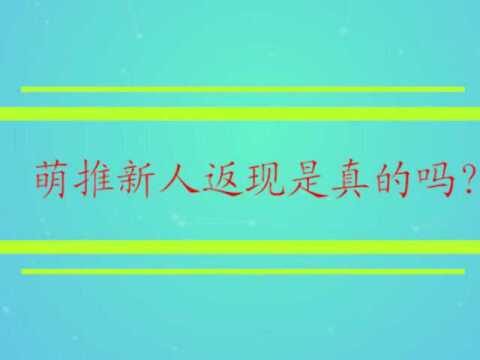 萌推新人返现是真的吗?